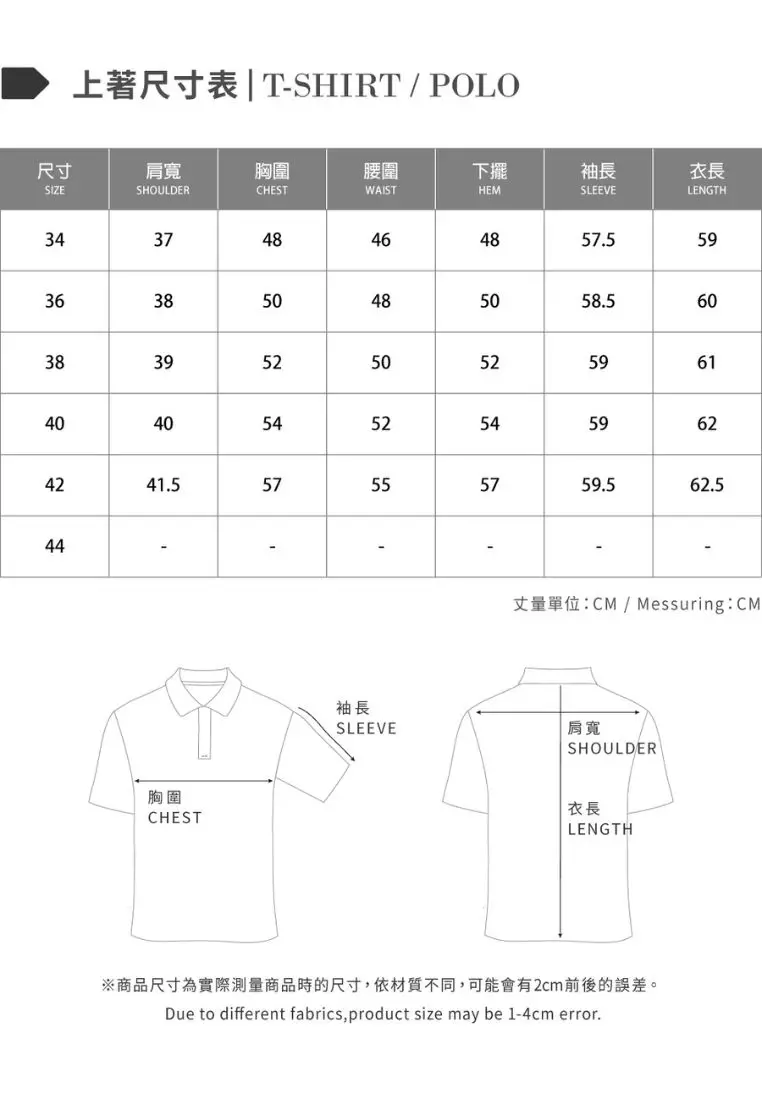 上著尺寸表 | T-SHIRT / POLO

| 尺寸 SIZE | 肩寬 SHOULDER | 胸圍 CHEST | 腰圍 WAIST | 下擺 HEM | 袖長 SLEEVE | 衣長 LENGTH |
|---|---|---|---|---|---|---|
| 34 | 37 | 48 | 46 | 48 | 57.5 | 59 |
| 36 | 38 | 50 | 48 | 50 | 58.5 | 60 |
| 38 | 39 | 52 | 50 | 52 | 59 | 61 |
| 40 | 40 | 54 | 52 | 54 | 59 | 62 |
| 42 | 41.5 | 57 | 55 | 57 | 59.5 | 62.5 |
| 44 | - | - | - | - | - | - |

丈量單位：CM / Messuring：CM

袖長
SLEEVE

胸圍
CHEST

肩寬
SHOULDER

衣長
LENGTH

※商品尺寸為實際測量商品時的尺寸，依材質不同，可能會有2cm前後的誤差。
Due to different fabrics,product size may be 1-4cm error.